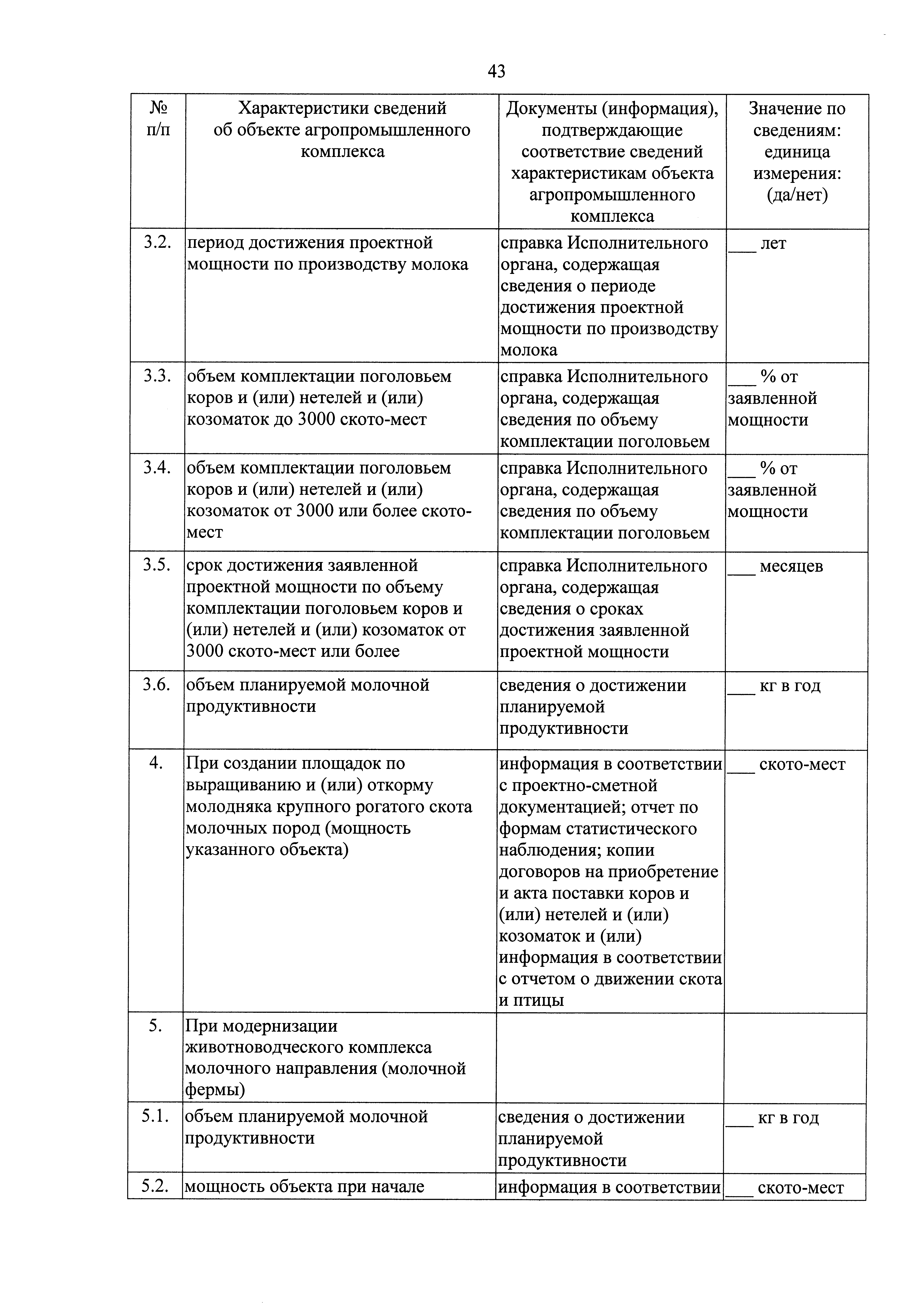 43

| № п/п | Характеристики сведений об объекте агропромышленного комплекса | Документы (информация), подтверждающие соответствие сведений характеристикам объекта агропромышленного комплекса | Значение по сведениям: единица измерения: (да/нет) |
|---|---|---|---|
| 3.2. | период достижения проектной мощности по производству молока | справка Исполнительного органа, содержащая сведения о периоде достижения проектной мощности по производству молока | ___ лет |
| 3.3. | объем комплектации поголовьем коров и (или) нетелей и (или) козоматок до 3000 ското-мест | справка Исполнительного органа, содержащая сведения по объему комплектации поголовьем | ___ % от заявленной мощности |
| 3.4. | объем комплектации поголовьем коров и (или) нетелей и (или) козоматок от 3000 или более ското-мест | справка Исполнительного органа, содержащая сведения по объему комплектации поголовьем | ___ % от заявленной мощности |
| 3.5. | срок достижения заявленной проектной мощности по объему комплектации поголовьем коров и (или) нетелей и (или) козоматок от 3000 ското-мест или более | справка Исполнительного органа, содержащая сведения о сроках достижения заявленной проектной мощности | ___ месяцев |
| 3.6. | объем планируемой молочной продуктивности | сведения о достижении планируемой продуктивности | ___ кг в год |
| 4. | При создании площадок по выращиванию и (или) откорму молодняка крупного рогатого скота молочных пород (мощность указанного объекта) | информация в соответствии с проектно-сметной документацией; отчет по формам статистического наблюдения; копии договоров на приобретение и акта поставки коров и (или) нетелей и (или) козоматок и (или) информация в соответствии с отчетом о движении скота и птицы | ___ ското-мест |
| 5. | При модернизации животноводческого комплекса молочного направления (молочной фермы) | | |
| 5.1. | объем планируемой молочной продуктивности | сведения о достижении планируемой продуктивности | ___ кг в год |
| 5.2. | мощность объекта при начале | информация в соответствии | ___ ското-мест |